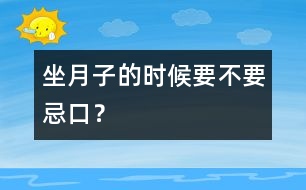 坐月子的时候要不要忌口？